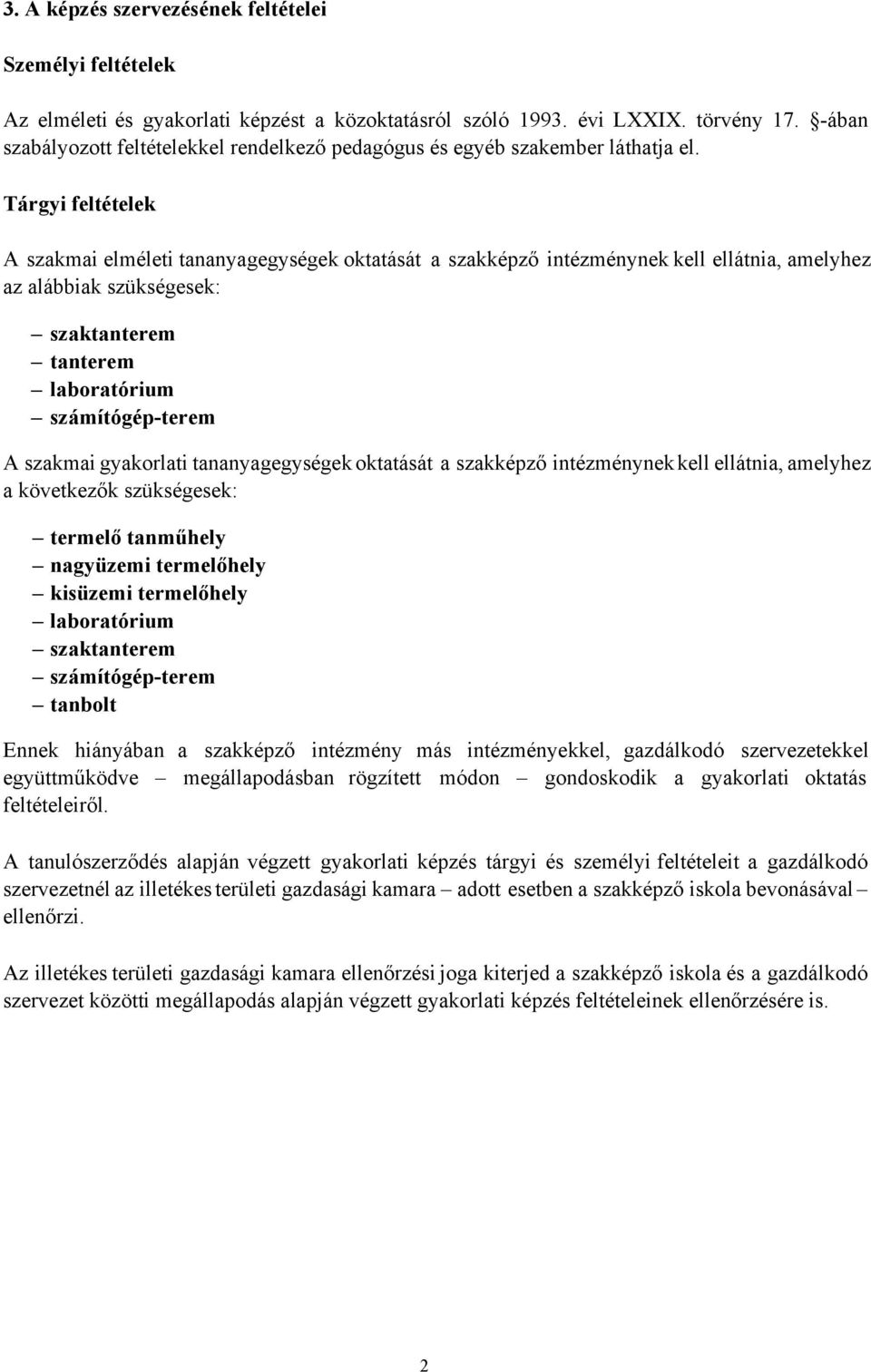 3. A képzés szervezésének feltételei

Személyi feltételek

Az elméleti és gyakorlati képzést a közoktatásról szóló 1993. évi LXXIX. törvény 17. §-ában szabályozott feltételekkel rendelkező pedagógus és egyéb szakember láthatja el.

Tárgyi feltételek

A szakmai elméleti tananyagegységek oktatását a szakképző intézménynek kell ellátnia, amelyhez az alábbiak szükségesek:

– szaktanterem
– tanterem
– laboratórium
– számítógép-terem

A szakmai gyakorlati tananyagegységek oktatását a szakképző intézménynek kell ellátnia, amelyhez a következők szükségesek:

– termelő tanműhely
– nagyüzemi termelőhely
– kisüzemi termelőhely
– laboratórium
– szaktanterem
– számítógép-terem
– tanbolt

Ennek hiányában a szakképző intézmény más intézményekkel, gazdálkodó szervezetekkel együttműködve – megállapodásban rögzített módon – gondoskodik a gyakorlati oktatás feltételeiről.

A tanulószerződés alapján végzett gyakorlati képzés tárgyi és személyi feltételeit a gazdálkodó szervezetnél az illetékes területi gazdasági kamara – adott esetben a szakképző iskola bevonásával – ellenőrzi.

Az illetékes területi gazdasági kamara ellenőrzési joga kiterjed a szakképző iskola és a gazdálkodó szervezet közötti megállapodás alapján végzett gyakorlati képzés feltételeinek ellenőrzésére is.

2